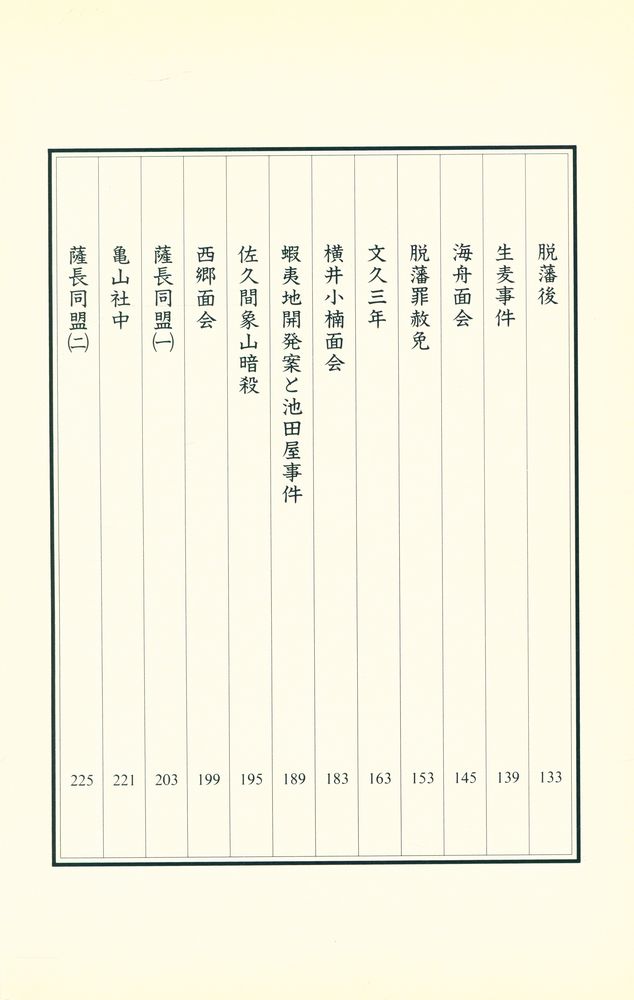 脱藩後 133
生麦事件 139
海舟面会 145
脱藩罪赦免 153
文久三年 163
横井小楠面会 183
蝦夷地開発案と池田屋事件 189
佐久間象山暗殺 195
西郷面会 199
薩長同盟㈠ 203
亀山社中 221
薩長同盟㈡ 225